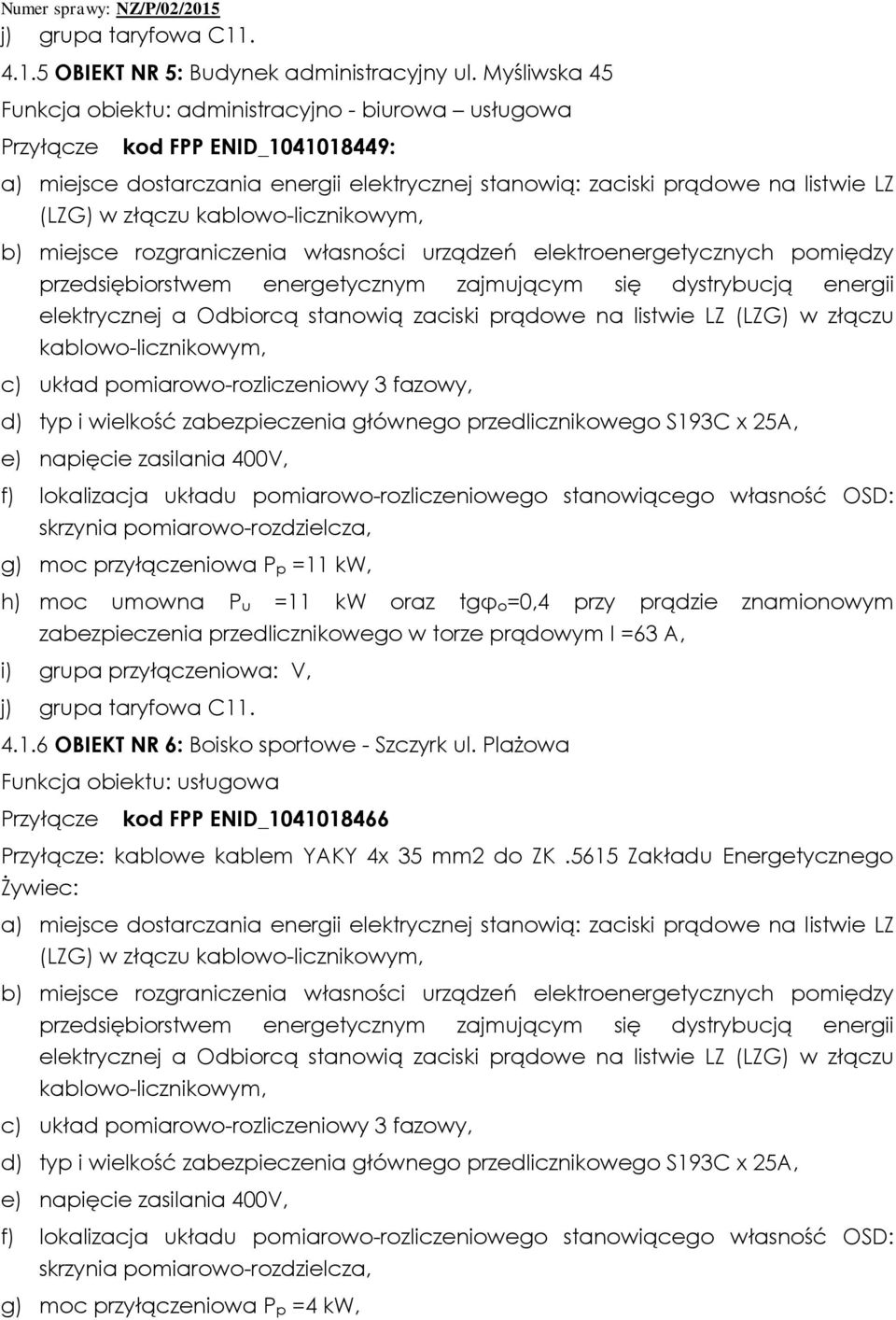 Numer sprawy: NZ/P/02/2015

j) grupa taryfowa C11.

4.1.5 OBIEKT NR 5: Budynek administracyjny ul. Myśliwska 45

Funkcja obiektu: administracyjno - biurowa – usługowa

Przyłącze kod FPP ENID_1041018449:

a) miejsce dostarczania energii elektrycznej stanowią: zaciski prądowe na listwie LZ (LZG) w złączu kablowo-licznikowym,

b) miejsce rozgraniczenia własności urządzeń elektroenergetycznych pomiędzy przedsiębiorstwem energetycznym zajmującym się dystrybucją energii elektrycznej a Odbiorcą stanowią zaciski prądowe na listwie LZ (LZG) w złączu kablowo-licznikowym,

c) układ pomiarowo-rozliczeniowy 3 fazowy,

d) typ i wielkość zabezpieczenia głównego przedlicznikowego S193C x 25A,

e) napięcie zasilania 400V,

f) lokalizacja układu pomiarowo-rozliczeniowego stanowiącego własność OSD: skrzynia pomiarowo-rozdzielcza,

g) moc przyłączeniowa $P_p$ =11 kW,

h) moc umowna $P_u$ =11 kW oraz $tg\varphi_o$=0,4 przy prądzie znamionowym zabezpieczenia przedlicznikowego w torze prądowym I =63 A,

i) grupa przyłączeniowa: V,

j) grupa taryfowa C11.

4.1.6 OBIEKT NR 6: Boisko sportowe - Szczyrk ul. Plażowa

Funkcja obiektu: usługowa

Przyłącze kod FPP ENID_1041018466

Przyłącze: kablowe kablem YAKY 4x 35 mm2 do ZK .5615 Zakładu Energetycznego Żywiec:

a) miejsce dostarczania energii elektrycznej stanowią: zaciski prądowe na listwie LZ (LZG) w złączu kablowo-licznikowym,

b) miejsce rozgraniczenia własności urządzeń elektroenergetycznych pomiędzy przedsiębiorstwem energetycznym zajmującym się dystrybucją energii elektrycznej a Odbiorcą stanowią zaciski prądowe na listwie LZ (LZG) w złączu kablowo-licznikowym,

c) układ pomiarowo-rozliczeniowy 3 fazowy,

d) typ i wielkość zabezpieczenia głównego przedlicznikowego S193C x 25A,

e) napięcie zasilania 400V,

f) lokalizacja układu pomiarowo-rozliczeniowego stanowiącego własność OSD: skrzynia pomiarowo-rozdzielcza,

g) moc przyłączeniowa $P_p$ =4 kW,